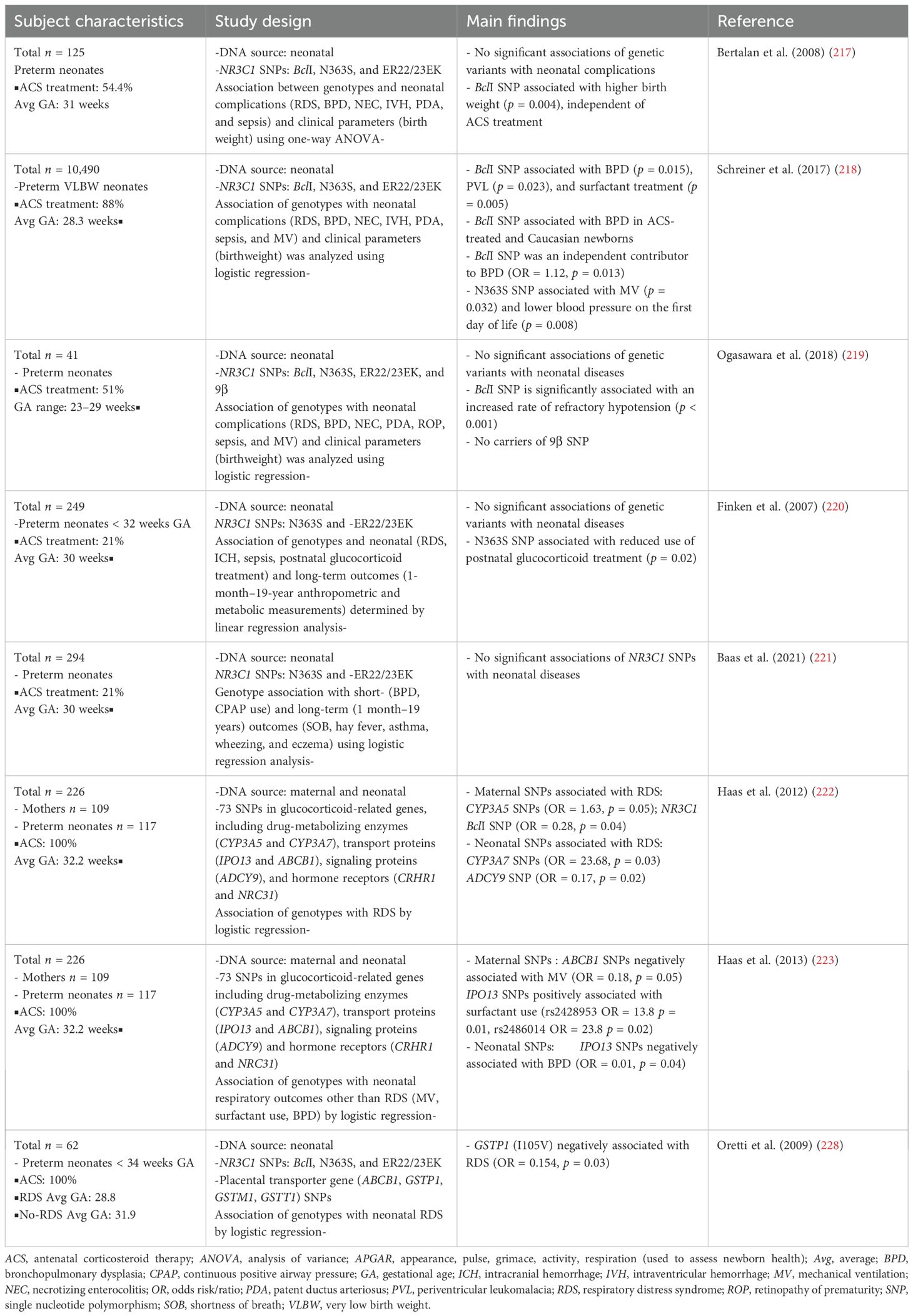 | Subject characteristics | Study design | Main findings | Reference |
|---|---|---|---|
| Total $n$ = 125 Preterm neonates ▪ACS treatment: 54.4% Avg GA: 31 weeks | -DNA source: neonatal -NR3C1 SNPs: BclI, N363S, and ER22/23EK Association between genotypes and neonatal complications (RDS, BPD, NEC, IVH, PDA, and sepsis) and clinical parameters (birth weight) using one-way ANOVA- | - No significant associations of genetic variants with neonatal complications - BclI SNP associated with higher birth weight ($p$ = 0.004), independent of ACS treatment | Bertalan et al. (2008) (217) |
| Total $n$ = 10,490 -Preterm VLBW neonates ▪ACS treatment: 88% Avg GA: 28.3 weeks▪ | -DNA source: neonatal -NR3C1 SNPs: BclI, N363S, and ER22/23EK Association of genotypes with neonatal complications (RDS, BPD, NEC, IVH, PDA, sepsis, and MV) and clinical parameters (birthweight) was analyzed using logistic regression- | - BclI SNP associated with BPD ($p$ = 0.015), PVL ($p$ = 0.023), and surfactant treatment ($p$ = 0.005) - BclI SNP associated with BPD in ACS-treated and Caucasian newborns - BclI SNP was an independent contributor to BPD (OR = 1.12, $p$ = 0.013) - N363S SNP associated with MV ($p$ = 0.032) and lower blood pressure on the first day of life ($p$ = 0.008) | Schreiner et al. (2017) (218) |
| Total $n$ = 41 - Preterm neonates ▪ACS treatment: 51% GA range: 23–29 weeks▪ | -DNA source: neonatal -NR3C1 SNPs: BclI, N363S, ER22/23EK, and 9β Association of genotypes with neonatal complications (RDS, BPD, NEC, PDA, ROP, sepsis, and MV) and clinical parameters (birthweight) was analyzed using logistic regression- | - No significant associations of genetic variants with neonatal diseases - BclI SNP is significantly associated with an increased rate of refractory hypotension ($p$ < 0.001) - No carriers of 9β SNP | Ogasawara et al. (2018) (219) |
| Total $n$ = 249 -Preterm neonates < 32 weeks GA ▪ACS treatment: 21% Avg GA: 30 weeks▪ | -DNA source: neonatal NR3C1 SNPs: N363S and -ER22/23EK Association of genotypes and neonatal (RDS, ICH, sepsis, postnatal glucocorticoid treatment) and long-term outcomes (1-month–19-year anthropometric and metabolic measurements) determined by linear regression analysis- | - No significant associations of genetic variants with neonatal diseases - N363S SNP associated with reduced use of postnatal glucocorticoid treatment ($p$ = 0.02) | Finken et al. (2007) (220) |
| Total $n$ = 294 - Preterm neonates ▪ACS treatment: 21% Avg GA: 30 weeks▪ | -DNA source: neonatal NR3C1 SNPs: N363S and -ER22/23EK Genotype association with short- (BPD, CPAP use) and long-term (1 month–19 years) outcomes (SOB, hay fever, asthma, wheezing, and eczema) using logistic regression analysis- | - No significant associations of NR3C1 SNPs with neonatal diseases | Baas et al. (2021) (221) |
| Total $n$ = 226 - Mothers $n$ = 109 - Preterm neonates $n$ = 117 ▪ACS: 100% Avg GA: 32.2 weeks▪ | -DNA source: maternal and neonatal -73 SNPs in glucocorticoid-related genes, including drug-metabolizing enzymes (CYP3A5 and CYP3A7), transport proteins (IPO13 and ABCB1), signaling proteins (ADCY9), and hormone receptors (CRHR1 and NRC31) Association of genotypes with RDS by logistic regression- | - Maternal SNPs associated with RDS: CYP3A5 SNPs (OR = 1.63, $p$ = 0.05); NR3C1 BclI SNP (OR = 0.28, $p$ = 0.04) - Neonatal SNPs associated with RDS: CYP3A7 SNPs (OR = 23.68, $p$ = 0.03) ADCY9 SNP (OR = 0.17, $p$ = 0.02) | Haas et al. (2012) (222) |
| Total $n$ = 226 - Mothers $n$ = 109 - Preterm neonates $n$ = 117 ▪ACS: 100% Avg GA: 32.2 weeks▪ | -DNA source: maternal and neonatal -73 SNPs in glucocorticoid-related genes including drug-metabolizing enzymes (CYP3A5 and CYP3A7), transport proteins (IPO13 and ABCB1), signaling proteins (ADCY9) and hormone receptors (CRHR1 and NRC31) Association of genotypes with neonatal respiratory outcomes other than RDS (MV, surfactant use, BPD) by logistic regression- | - Maternal SNPs : ABCB1 SNPs negatively associated with MV (OR = 0.18, $p$ = 0.05) IPO13 SNPs positively associated with surfactant use (rs2428953 OR = 13.8 $p$ = 0.01, rs2486014 OR = 23.8 $p$ = 0.02) - Neonatal SNPs: IPO13 SNPs negatively associated with BPD (OR = 0.01, $p$ = 0.04) | Haas et al. (2013) (223) |
| Total $n$ = 62 - Preterm neonates < 34 weeks GA ▪ACS: 100% ▪RDS Avg GA: 28.8 ▪No-RDS Avg GA: 31.9 | -DNA source: neonatal -NR3C1 SNPs: BclI, N363S, and ER22/23EK -Placental transporter gene (ABCB1, GSTP1, GSTM1, GSTT1) SNPs Association of genotypes with neonatal RDS by logistic regression- | - GSTP1 (I105V) negatively associated with RDS (OR = 0.154, $p$ = 0.03) | Oretti et al. (2009) (228) |

ACS, antenatal corticosteroid therapy; ANOVA, analysis of variance; APGAR, appearance, pulse, grimace, activity, respiration (used to assess newborn health); Avg, average; BPD, bronchopulmonary dysplasia; CPAP, continuous positive airway pressure; GA, gestational age; ICH, intracranial hemorrhage; IVH, intraventricular hemorrhage; MV, mechanical ventilation; NEC, necrotizing enterocolitis; OR, odds risk/ratio; PDA, patent ductus arteriosus; PVL, periventricular leukomalacia; RDS, respiratory distress syndrome; ROP, retinopathy of prematurity; SNP, single nucleotide polymorphism; SOB, shortness of breath; VLBW, very low birth weight.